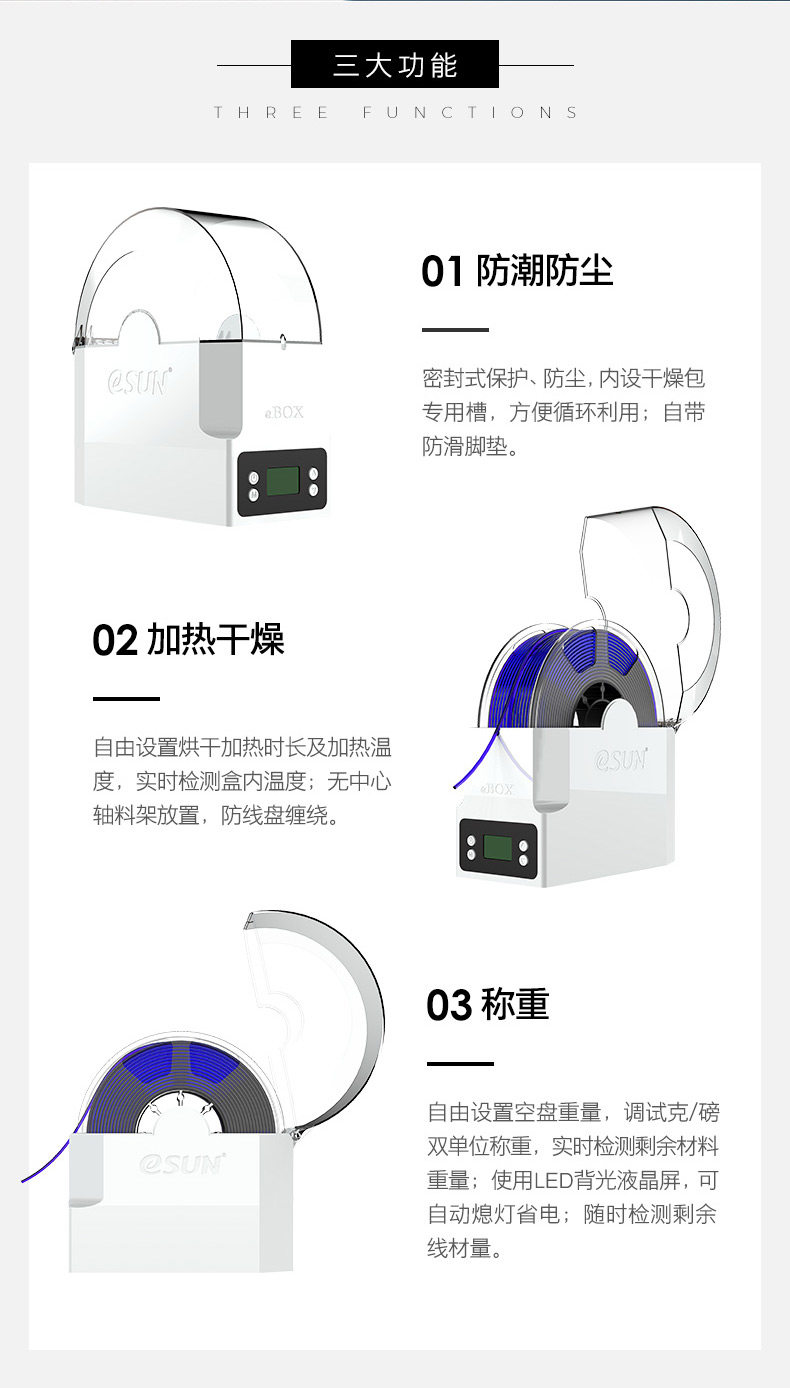 三大功能

THREE FUNCTIONS

eSUN

eBOX

01 防潮防尘

密封式保护、防尘，内设干燥包专用槽，方便循环利用；自带防滑脚垫。

02 加热干燥

自由设置烘干加热时长及加热温度，实时检测盒内温度；无中心轴料架放置，防线盘缠绕。

eSUN

eBOX

eSUN

03 称重

自由设置空盘重量，调试克/磅双单位称重，实时检测剩余材料重量；使用LED背光液晶屏，可自动熄灯省电；随时检测剩余线材量。